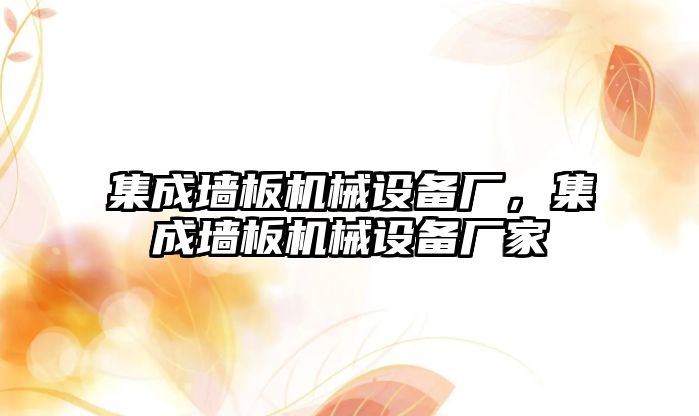 集成墙板机械设备厂，集成墙板机械设备厂家